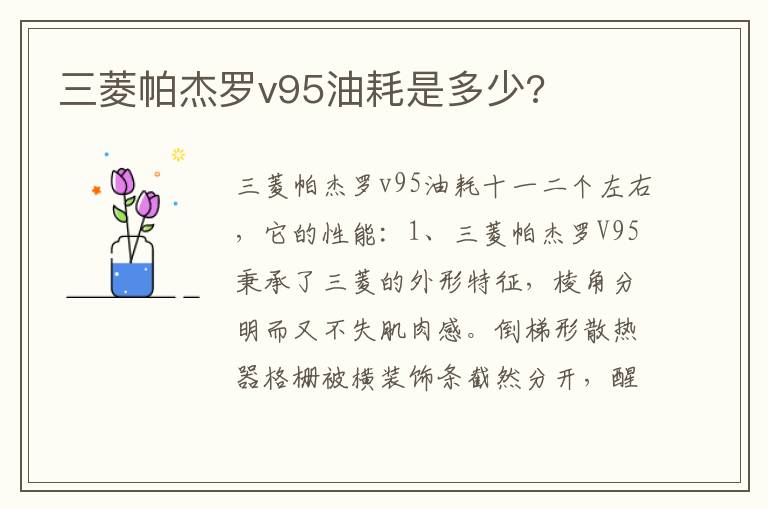 三菱帕杰罗v95油耗是多少?

三菱帕杰罗v95油耗十一二个左右，它的性能：1、三菱帕杰罗V95秉承了三菱的外形特征，棱角分明而又不失肌肉感。倒梯形散热器格栅被横装饰条截然分开，醒